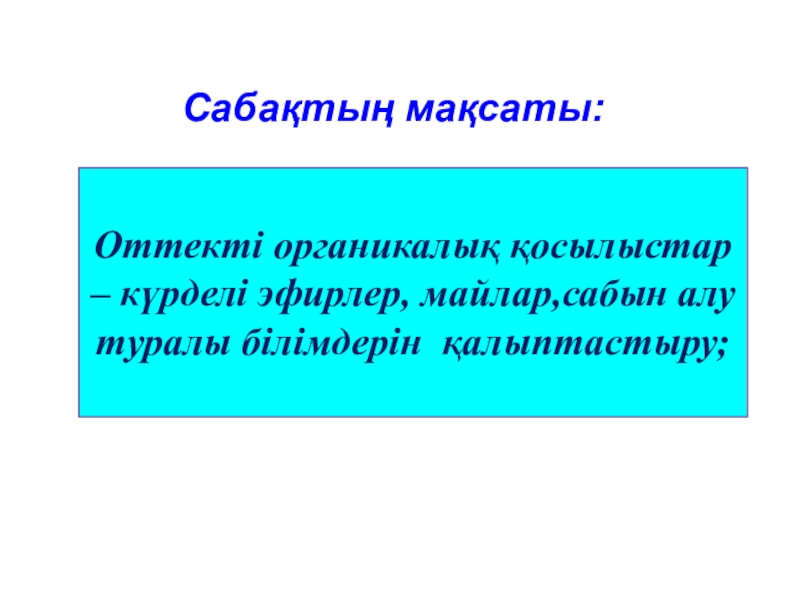 Сабақтың мақсаты:

Оттекті органикалық қосылыстар – күрделі эфирлер, майлар,сабын алу туралы білімдерін қалыптастыру;